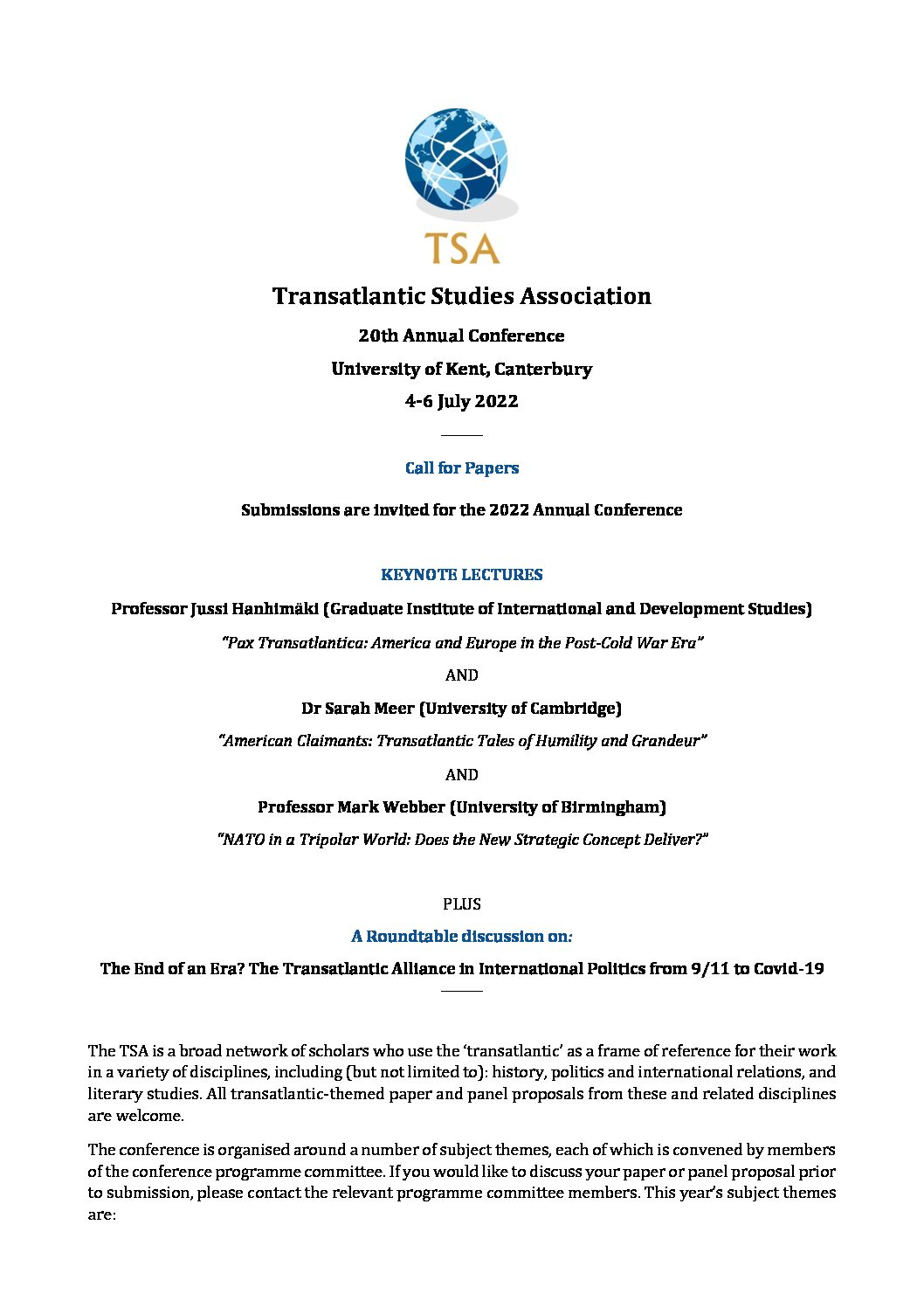 TSA

Transatlantic Studies Association

20th Annual Conference

University of Kent, Canterbury

4-6 July 2022

Call for Papers

Submissions are invited for the 2022 Annual Conference

KEYNOTE LECTURES

Professor Jussi Hanhimäki (Graduate Institute of International and Development Studies)

"Pax Transatlantica: America and Europe in the Post-Cold War Era"

AND

Dr Sarah Meer (University of Cambridge)

"American Claimants: Transatlantic Tales of Humility and Grandeur"

AND

Professor Mark Webber (University of Birmingham)

"NATO in a Tripolar World: Does the New Strategic Concept Deliver?"

PLUS

A Roundtable discussion on:

The End of an Era? The Transatlantic Alliance in International Politics from 9/11 to Covid-19

The TSA is a broad network of scholars who use the 'transatlantic' as a frame of reference for their work in a variety of disciplines, including (but not limited to): history, politics and international relations, and literary studies. All transatlantic-themed paper and panel proposals from these and related disciplines are welcome.

The conference is organised around a number of subject themes, each of which is convened by members of the conference programme committee. If you would like to discuss your paper or panel proposal prior to submission, please contact the relevant programme committee members. This year's subject themes are: